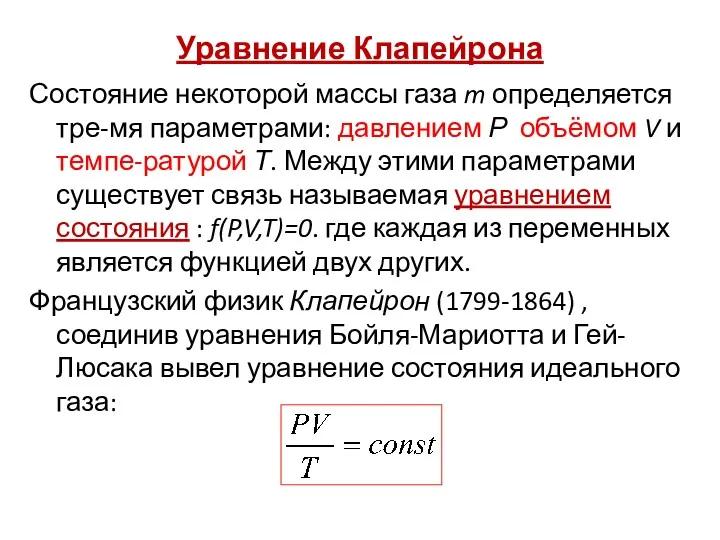 Уравнение Клапейрона

Состояние некоторой массы газа $m$ определяется тре-мя параметрами: давлением $P$ объёмом $V$ и темпе-ратурой $T$. Между этими параметрами существует связь называемая уравнением состояния : $f(P,V,T)=0$. где каждая из переменных является функцией двух других.

Французский физик Клапейрон (1799-1864) , соединив уравнения Бойля-Мариотта и Гей-Люсака вывел уравнение состояния идеального газа:

$\frac{PV}{T} = const$